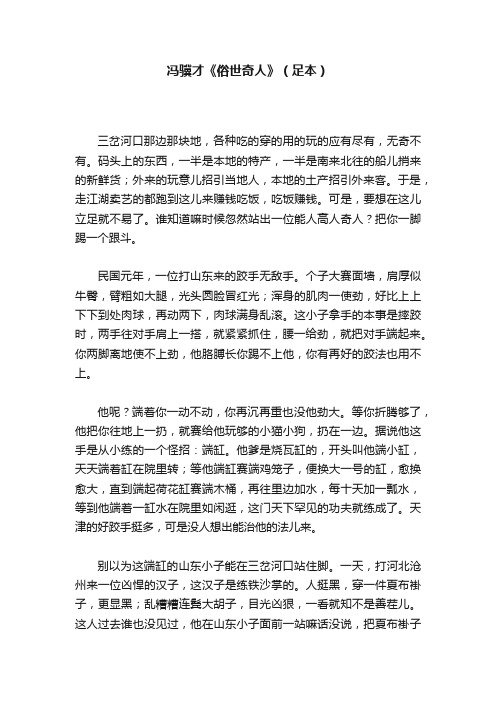 冯骥才《俗世奇人》（足本）

三岔河口那边那块地，各种吃的穿的用的玩的应有尽有，无奇不有。码头上的东西，一半是本地的特产，一半是南来北往的船儿捎来的新鲜货；外来的玩意儿招引当地人，本地的土产招引外来客。于是，走江湖卖艺的都跑到这儿来赚钱吃饭，吃饭赚钱。可是，要想在这儿立足就不易了。谁知道嘛时候忽然站出一位能人高人奇人？把你一脚踢一个跟斗。

民国元年，一位打山东来的跤手无敌手。个子大赛面墙，肩厚似牛臀，臂粗如大腿，光头圆脸冒红光；浑身的肌肉一使劲，好比上上下下到处肉球，再动两下，肉球满身乱滚。这小子拿手的本事是摔跤时，两手往对手肩上一搭，就紧紧抓住，腰一给劲，就把对手端起来。你两脚离地使不上劲，他胳膊长你踢不上他，你有再好的跤法也用不上。

他呢？端着你一动不动，你再沉再重也没他劲大。等你折腾够了，他把你往地上一扔，就赛给他玩够的小猫小狗，扔在一边。据说他这手是从小练的一个怪招：端缸。他爹是烧瓦缸的，开头叫他端小缸，天天端着缸在院里转；等他端缸赛端鸡笼子，便换大一号的缸，愈换愈大，直到端起荷花缸赛端木桶，再往里边加水，每十天加一瓢水，等到他端着一缸水在院里如闲逛，这门天下罕见的功夫就练成了。天津的好跤手挺多，可是没人想出能治他的法儿来。

别以为这端缸的山东小子能在三岔河口站住脚。一天，打河北沧州来一位凶悍的汉子，这汉子是练铁沙掌的。人挺黑，穿一件夏布褂子，更显黑；乱糟糟连鬓大胡子，目光凶狠，一看就知不是善茬儿。这人过去谁也没见过，他在山东小子面前一站嘛话没说，把夏布褂子